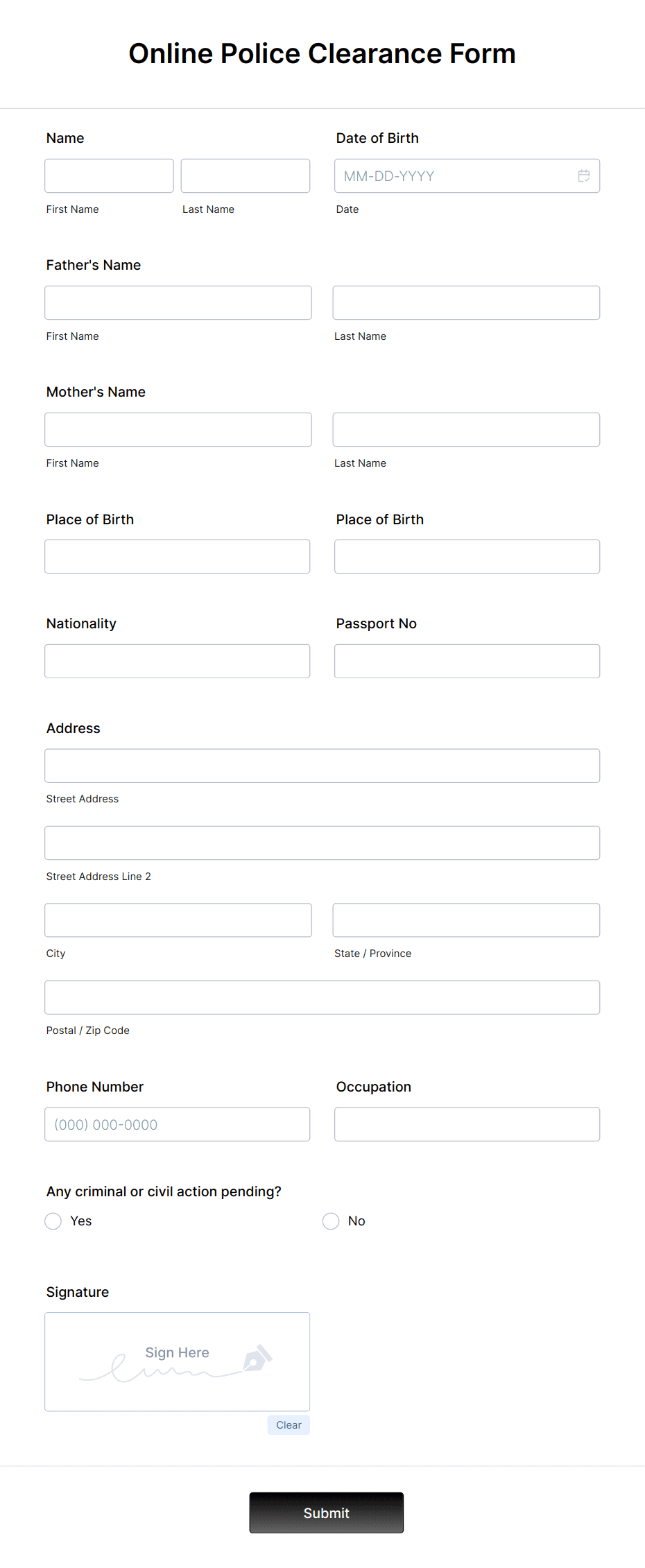 Online Police Clearance Form

Name

First Name

Last Name

Date of Birth

MM-DD-YYYY

Date

Father's Name

First Name

Last Name

Mother's Name

First Name

Last Name

Place of Birth

Place of Birth

Nationality

Passport No

Address

Street Address

Street Address Line 2

City

State / Province

Postal / Zip Code

Phone Number

(000) 000-0000

Occupation

Any criminal or civil action pending?

Yes

No

Signature

Sign Here

Clear

Submit